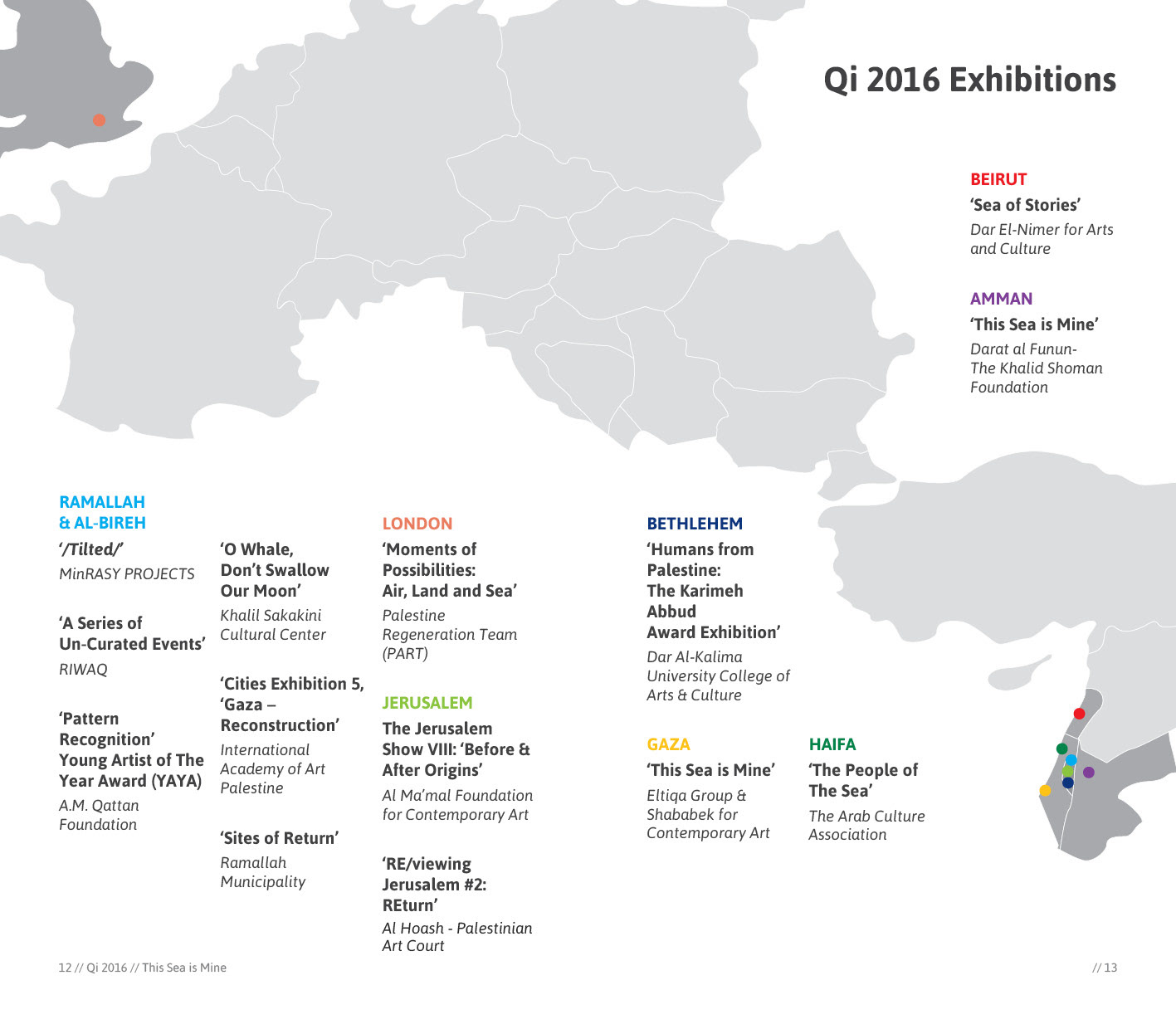 Qi 2016 Exhibitions

BEIRUT
'Sea of Stories'
Dar El-Nimer for Arts and Culture

AMMAN
'This Sea is Mine'
Darat al Funun- The Khalid Shoman Foundation

RAMALLAH & AL-BIREH
'/Tilted/'
MinRASY PROJECTS

'A Series of Un-Curated Events'
RIWAQ

'Pattern Recognition' Young Artist of The Year Award (YAYA)
A.M. Qattan Foundation

'O Whale, Don't Swallow Our Moon'
Khalil Sakakini Cultural Center

'Cities Exhibition 5, 'Gaza – Reconstruction'
International Academy of Art Palestine

'Sites of Return'
Ramallah Municipality

LONDON
'Moments of Possibilities: Air, Land and Sea'
Palestine Regeneration Team (PART)

JERUSALEM
The Jerusalem Show VIII: 'Before & After Origins'
Al Ma'mal Foundation for Contemporary Art

'RE/viewing Jerusalem #2: REturn'
Al Hoash - Palestinian Art Court

BETHLEHEM
'Humans from Palestine: The Karimeh Abbud Award Exhibition'
Dar Al-Kalima University College of Arts & Culture

GAZA
'This Sea is Mine'
Eltiqa Group & Shababek for Contemporary Art

HAIFA
'The People of The Sea'
The Arab Culture Association

12 // Qi 2016 // This Sea is Mine

// 13